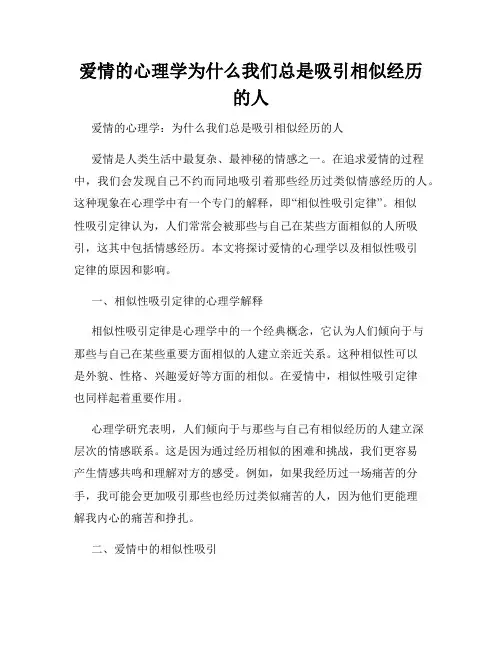 爱情的心理学为什么我们总是吸引相似经历的人

爱情的心理学：为什么我们总是吸引相似经历的人

爱情是人类生活中最复杂、最神秘的情感之一。在追求爱情的过程中，我们会发现自己不约而同地吸引着那些经历过类似情感经历的人。这种现象在心理学中有一个专门的解释，即“相似性吸引定律”。相似性吸引定律认为，人们常常会被那些与自己在某些方面相似的人所吸引，这其中包括情感经历。本文将探讨爱情的心理学以及相似性吸引定律的原因和影响。

一、相似性吸引定律的心理学解释

相似性吸引定律是心理学中的一个经典概念，它认为人们倾向于与那些与自己在某些重要方面相似的人建立亲近关系。这种相似性可以是外貌、性格、兴趣爱好等方面的相似。在爱情中，相似性吸引定律也同样起着重要作用。

心理学研究表明，人们倾向于与那些与自己有相似经历的人建立深层次的情感联系。这是因为通过经历相似的困难和挑战，我们更容易产生情感共鸣和理解对方的感受。例如，如果我经历过一场痛苦的分手，我可能会更加吸引那些也经历过类似痛苦的人，因为他们更能理解我内心的痛苦和挣扎。

二、爱情中的相似性吸引